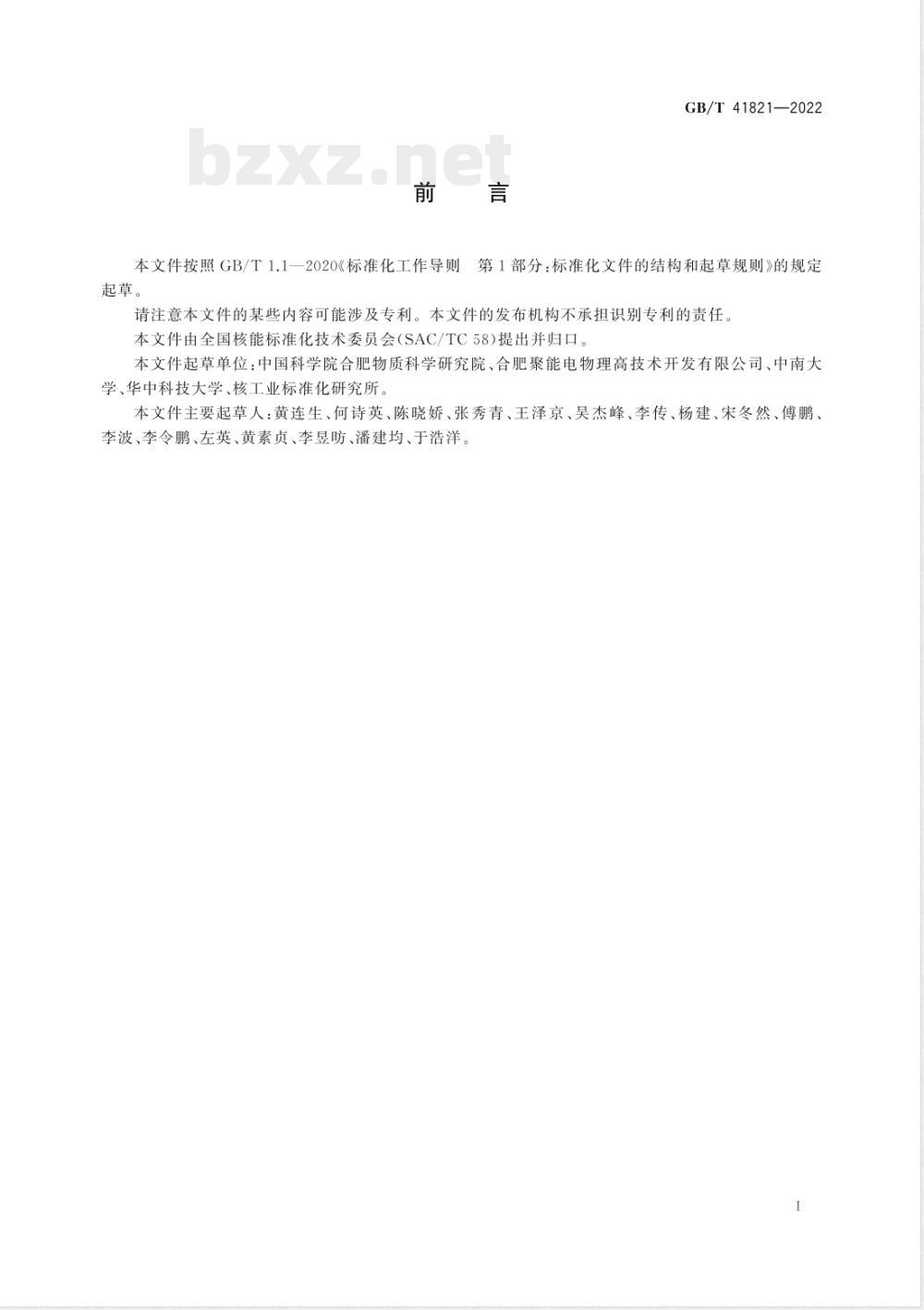 GB/T 41821—2022

bzxz.net

前　言

本文件按照 GB/T 1.1—2020《标准化工作导则　第1部分：标准化文件的结构和起草规则》的规定起草。

请注意本文件的某些内容可能涉及专利。本文件的发布机构不承担识别专利的责任。

本文件由全国核能标准化技术委员会(SAC/TC 58)提出并归口。

本文件起草单位：中国科学院合肥物质科学研究院、合肥聚能电物理高技术开发有限公司、中南大学、华中科技大学、核工业标准化研究所。

本文件主要起草人：黄连生、何诗英、陈晓娇、张秀青、王泽京、吴杰峰、李传、杨建、宋冬然、傅鹏、李波、李令鹏、左英、黄素贞、李昱昉、潘建均、于浩洋。

I